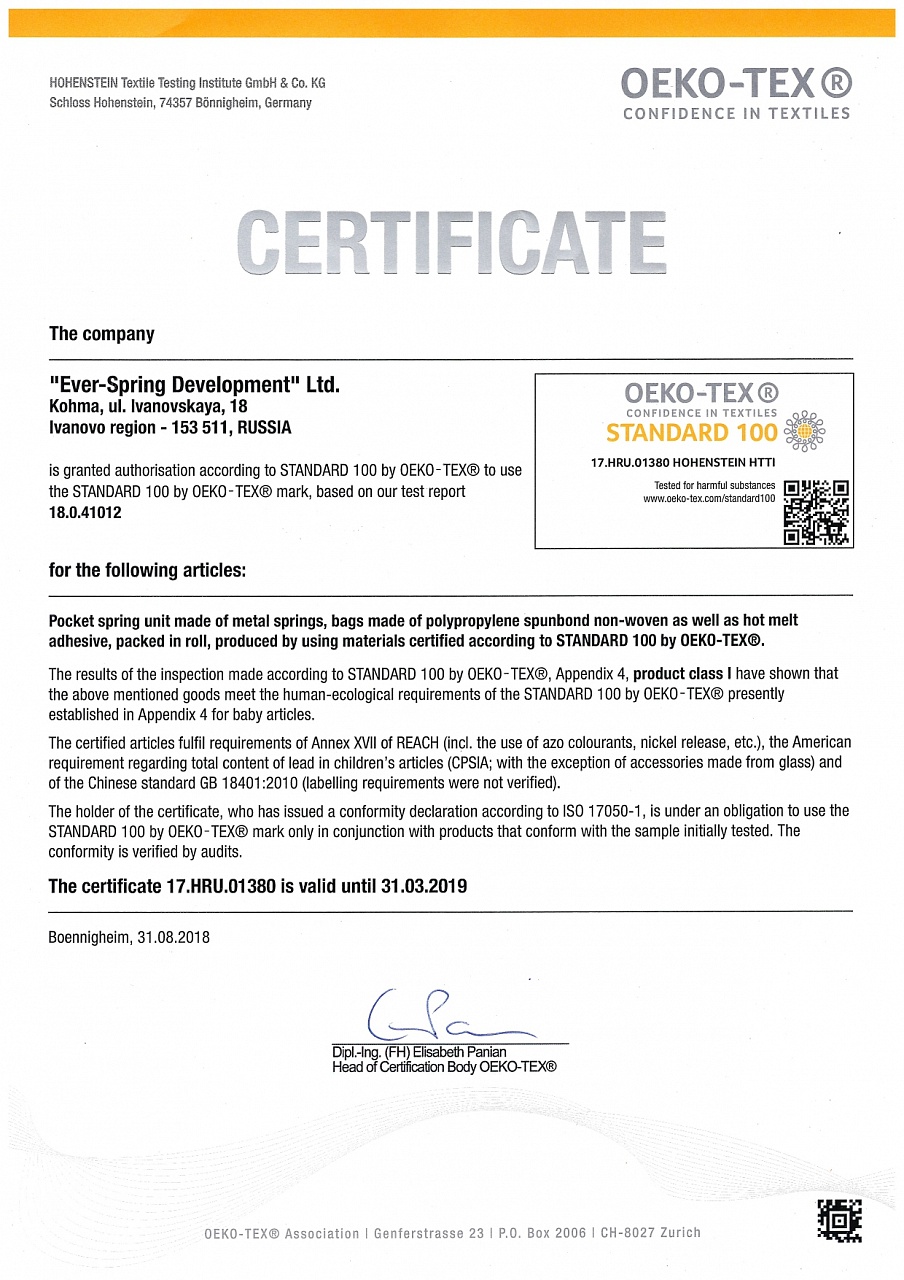 HOHENSTEIN Textile Testing Institute GmbH & Co. KG
Schloss Hohenstein, 74357 Bönnigheim, Germany

OEKO-TEX®
CONFIDENCE IN TEXTILES

CERTIFICATE

The company

"Ever-Spring Development" Ltd.
Kohma, ul. Ivanovskaya, 18
Ivanovo region - 153 511, RUSSIA

is granted authorisation according to STANDARD 100 by OEKO-TEX® to use the STANDARD 100 by OEKO-TEX® mark, based on our test report
18.0.41012

OEKO-TEX®
CONFIDENCE IN TEXTILES
STANDARD 100
17.HRU.01380 HOHENSTEIN HTTI
Tested for harmful substances
www.oeko-tex.com/standard100

for the following articles:

Pocket spring unit made of metal springs, bags made of polypropylene spunbond non-woven as well as hot melt adhesive, packed in roll, produced by using materials certified according to STANDARD 100 by OEKO-TEX®.

The results of the inspection made according to STANDARD 100 by OEKO-TEX®, Appendix 4, product class I have shown that the above mentioned goods meet the human-ecological requirements of the STANDARD 100 by OEKO-TEX® presently established in Appendix 4 for baby articles.

The certified articles fulfil requirements of Annex XVII of REACH (incl. the use of azo colourants, nickel release, etc.), the American requirement regarding total content of lead in children's articles (CPSIA; with the exception of accessories made from glass) and of the Chinese standard GB 18401:2010 (labelling requirements were not verified).

The holder of the certificate, who has issued a conformity declaration according to ISO 17050-1, is under an obligation to use the STANDARD 100 by OEKO-TEX® mark only in conjunction with products that conform with the sample initially tested. The conformity is verified by audits.

The certificate 17.HRU.01380 is valid until 31.03.2019

Boennigheim, 31.08.2018

Dipl.-Ing. (FH) Elisabeth Panian
Head of Certification Body OEKO-TEX®

OEKO-TEX® Association | Genferstrasse 23 | P.O. Box 2006 | CH-8027 Zurich